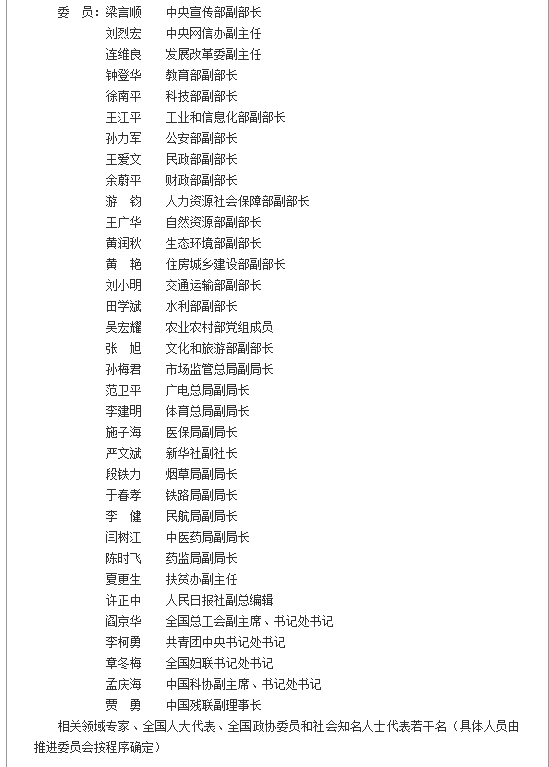 委　员：梁言顺　中央宣传部副部长
刘烈宏　中央网信办副主任
连维良　发展改革委副主任
钟登华　教育部副部长
徐南平　科技部副部长
王江平　工业和信息化部副部长
孙力军　公安部副部长
王爱文　民政部副部长
余蔚平　财政部副部长
游　钧　人力资源社会保障部副部长
王广华　自然资源部副部长
黄润秋　生态环境部副部长
黄　艳　住房城乡建设部副部长
刘小明　交通运输部副部长
田学斌　水利部副部长
吴宏耀　农业农村部党组成员
张　旭　文化和旅游部副部长
孙梅君　市场监管总局副局长
范卫平　广电总局副局长
李建明　体育总局副局长
施子海　医保局副局长
严文斌　新华社副社长
段铁力　烟草局副局长
于春孝　铁路局副局长
李　健　民航局副局长
闫树江　中医药局副局长
陈时飞　药监局副局长
夏更生　扶贫办副主任
许正中　人民日报社副总编辑
阎京华　全国总工会副主席、书记处书记
李柯勇　共青团中央书记处书记
章冬梅　全国妇联书记处书记
孟庆海　中国科协副主席、书记处书记
贾　勇　中国残联副理事长

相关领域专家、全国人大代表、全国政协委员和社会知名人士代表若干名（具体人员由推进委员会按程序确定）